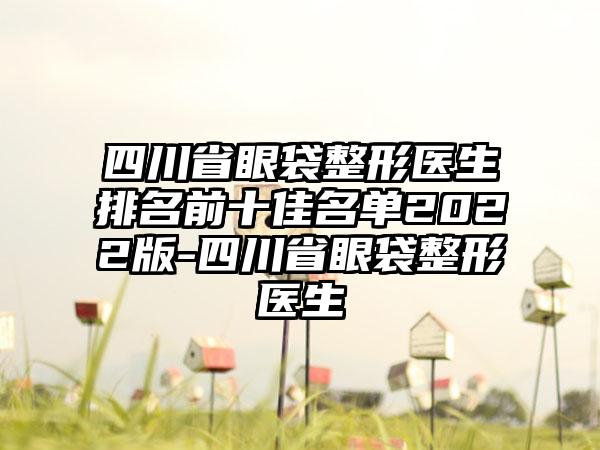 四川省眼袋整形医生排名前十佳名单2022版-四川省眼袋整形医生